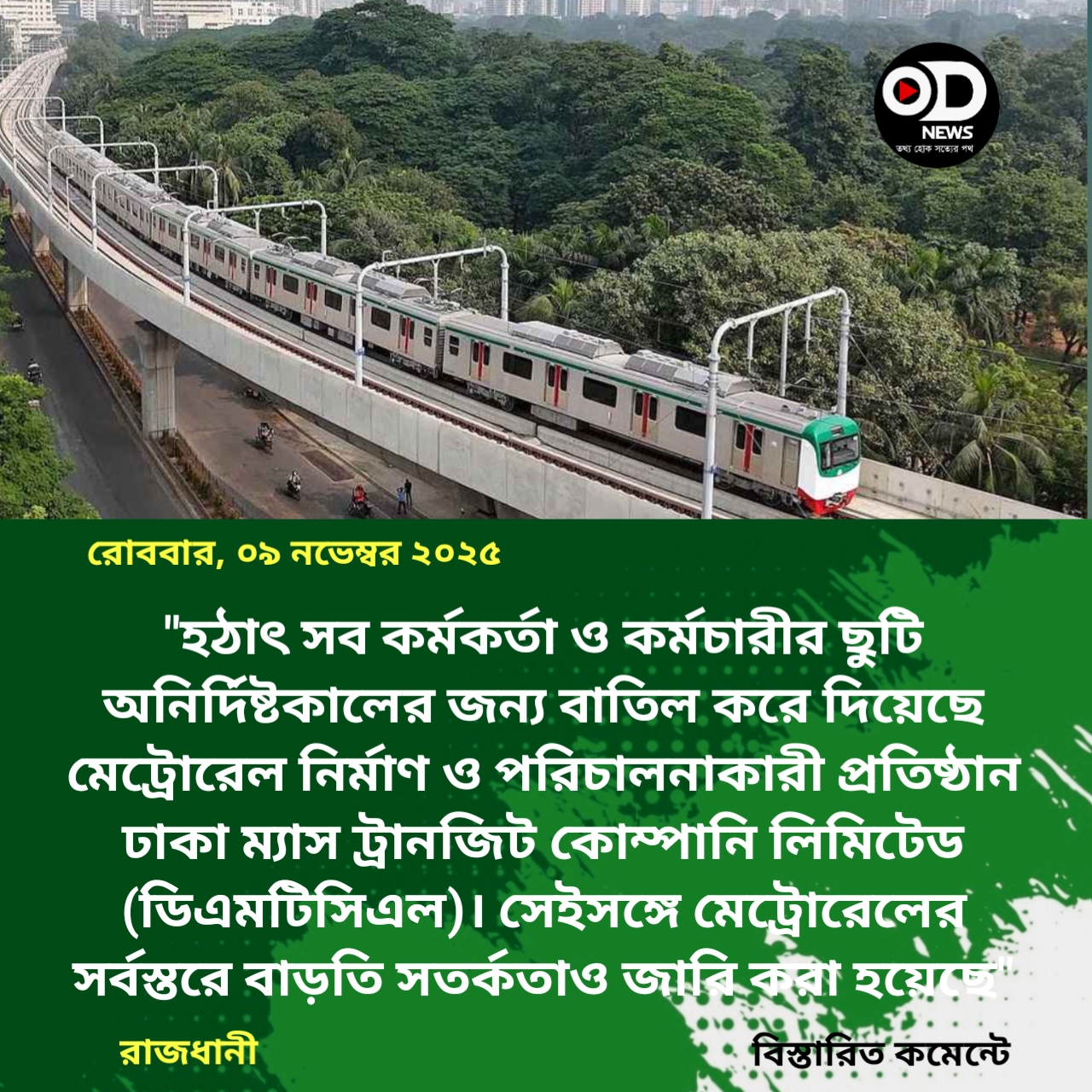 OD
NEWS
তথ্য হোক সত্যের পথ

রোববার, ০৯ নভেম্বর ২০২৫

"হঠাৎ সব কর্মকর্তা ও কর্মচারীর ছুটি অনির্দিষ্টকালের জন্য বাতিল করে দিয়েছে মেট্রোরেল নির্মাণ ও পরিচালনাকারী প্রতিষ্ঠান ঢাকা ম্যাস ট্রানজিট কোম্পানি লিমিটেড (ডিএমটিসিএল)। সেইসঙ্গে মেট্রোরেলের সর্বস্তরে বাড়তি সতর্কতাও জারি করা হয়েছে"

রাজধানী

বিস্তারিত কমেন্টে